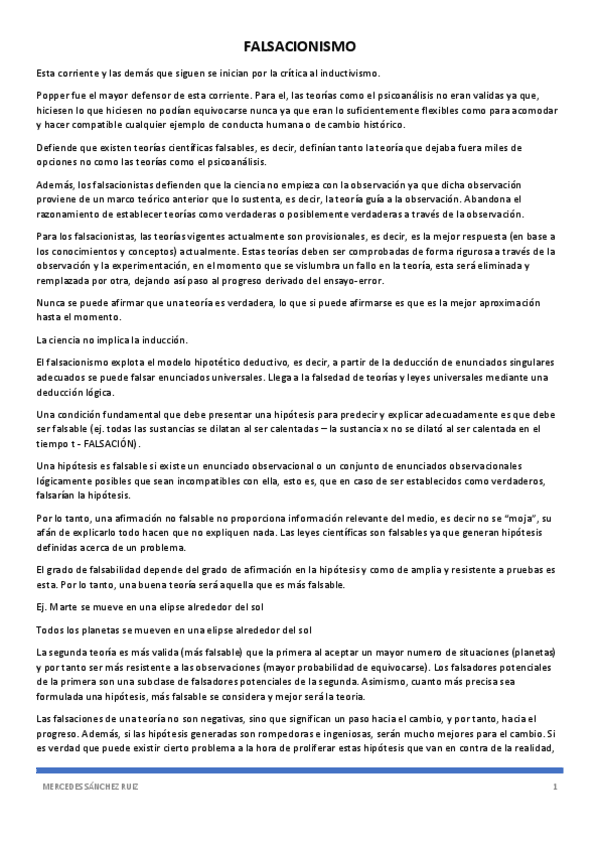 FALSACIONISMO

Esta corriente y las demás que siguen se inician por la crítica al inductivismo.

Popper fue el mayor defensor de esta corriente. Para el, las teorías como el psicoanálisis no eran validas ya que, hiciesen lo que hiciesen no podían equivocarse nunca ya que eran lo suficientemente flexibles como para acomodar y hacer compatible cualquier ejemplo de conducta humana o de cambio histórico.

Defiende que existen teorías científicas falsables, es decir, definían tanto la teoría que dejaba fuera miles de opciones no como las teorías como el psicoanálisis.

Además, los falsacionistas defienden que la ciencia no empieza con la observación ya que dicha observación proviene de un marco teórico anterior que lo sustenta, es decir, la teoría guía a la observación. Abandona el razonamiento de establecer teorías como verdaderas o posiblemente verdaderas a través de la observación.

Para los falsacionistas, las teorías vigentes actualmente son provisionales, es decir, es la mejor respuesta (en base a los conocimientos y conceptos) actualmente. Estas teorías deben ser comprobadas de forma rigurosa a través de la observación y la experimentación, en el momento que se vislumbra un fallo en la teoría, esta será eliminada y remplazada por otra, dejando así paso al progreso derivado del ensayo-error.

Nunca se puede afirmar que una teoría es verdadera, lo que si puede afirmarse es que es la mejor aproximación hasta el momento.

La ciencia no implica la inducción.

El falsacionismo explota el modelo hipotético deductivo, es decir, a partir de la deducción de enunciados singulares adecuados se puede falsar enunciados universales. Llega a la falsedad de teorías y leyes universales mediante una deducción lógica.

Una condición fundamental que debe presentar una hipótesis para predecir y explicar adecuadamente es que debe ser falsable (ej. todas las sustancias se dilatan al ser calentadas – la sustancia x no se dilató al ser calentada en el tiempo t - FALSACIÓN).

Una hipótesis es falsable si existe un enunciado observacional o un conjunto de enunciados observacionales lógicamente posibles que sean incompatibles con ella, esto es, que en caso de ser establecidos como verdaderos, falsarían la hipótesis.

Por lo tanto, una afirmación no falsable no proporciona información relevante del medio, es decir no se "moja", su afán de explicarlo todo hacen que no expliquen nada. Las leyes científicas son falsables ya que generan hipótesis definidas acerca de un problema.

El grado de falsabilidad depende del grado de afirmación en la hipótesis y como de amplia y resistente a pruebas es esta. Por lo tanto, una buena teoría será aquella que es más falsable.

Ej. Marte se mueve en una elipse alrededor del sol

Todos los planetas se mueven en una elipse alrededor del sol

La segunda teoría es más valida (más falsable) que la primera al aceptar un mayor numero de situaciones (planetas) y por tanto ser más resistente a las observaciones (mayor probabilidad de equivocarse). Los falsadores potenciales de la primera son una subclase de falsadores potenciales de la segunda. Asimismo, cuanto más precisa sea formulada una hipótesis, más falsable se considera y mejor será la teoría.

Las falsaciones de una teoría no son negativas, sino que significan un paso hacia el cambio, y por tanto, hacia el progreso. Además, si las hipótesis generadas son rompedoras e ingeniosas, serán mucho mejores para el cambio. Si es verdad que puede existir cierto problema a la hora de proliferar estas hipótesis que van en contra de la realidad,

MERCEDES SÁNCHEZ RUIZ 1